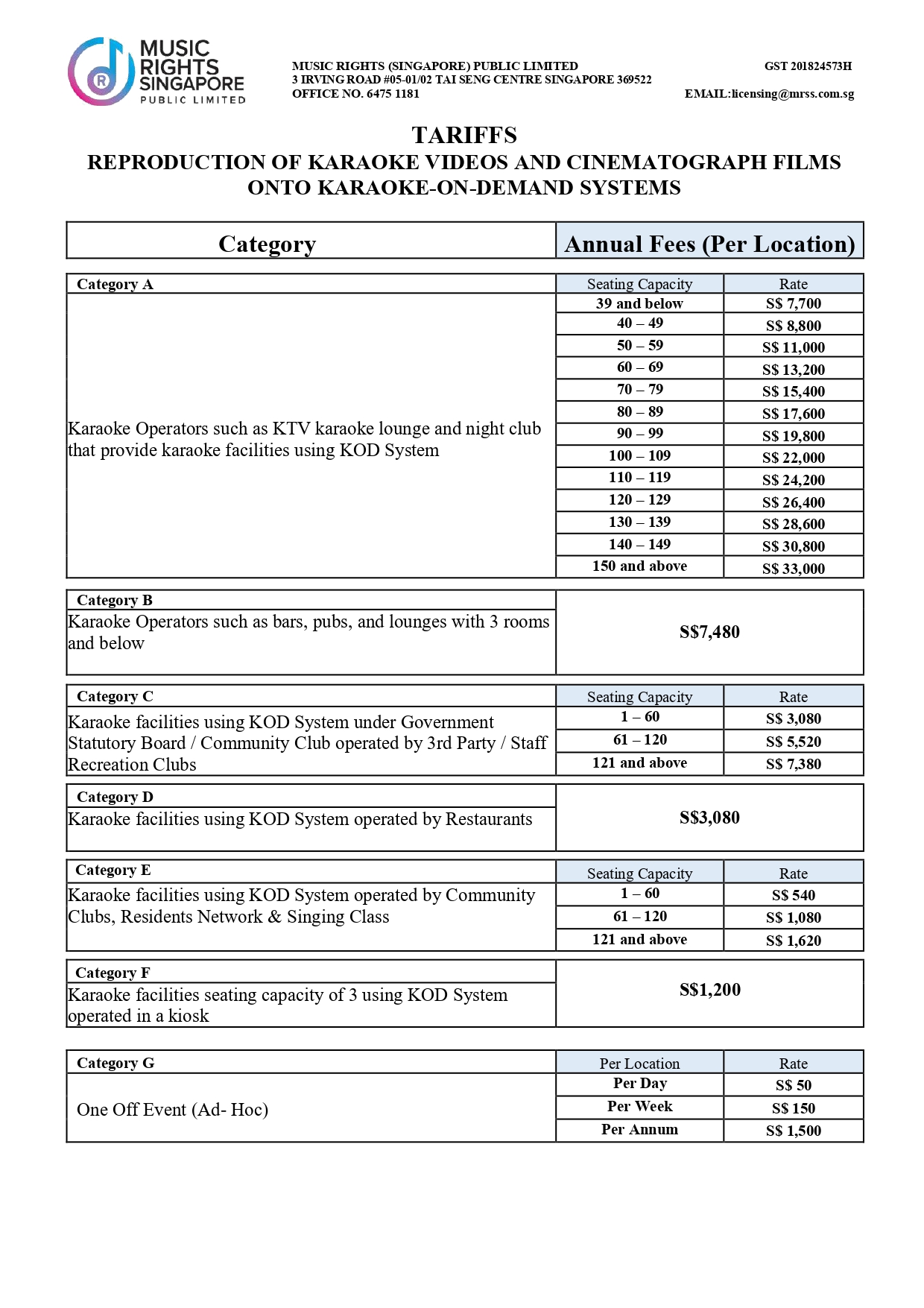 MUSIC RIGHTS SINGAPORE PUBLIC LIMITED

MUSIC RIGHTS (SINGAPORE) PUBLIC LIMITED
3 IRVING ROAD #05-01/02 TAI SENG CENTRE SINGAPORE 369522
OFFICE NO. 6475 1181

GST 201824573H

EMAIL:licensing@mrss.com.sg

TARIFFS
REPRODUCTION OF KARAOKE VIDEOS AND CINEMATOGRAPH FILMS ONTO KARAOKE-ON-DEMAND SYSTEMS

| Category | Annual Fees (Per Location) |
|---|---|

| Category A | Seating Capacity | Rate |
|---|---|---|
| Karaoke Operators such as KTV karaoke lounge and night club that provide karaoke facilities using KOD System | 39 and below | S$ 7,700 |
| | 40 – 49 | S$ 8,800 |
| | 50 – 59 | S$ 11,000 |
| | 60 – 69 | S$ 13,200 |
| | 70 – 79 | S$ 15,400 |
| | 80 – 89 | S$ 17,600 |
| | 90 – 99 | S$ 19,800 |
| | 100 – 109 | S$ 22,000 |
| | 110 – 119 | S$ 24,200 |
| | 120 – 129 | S$ 26,400 |
| | 130 – 139 | S$ 28,600 |
| | 140 – 149 | S$ 30,800 |
| | 150 and above | S$ 33,000 |

| Category B | |
|---|---|
| Karaoke Operators such as bars, pubs, and lounges with 3 rooms and below | S$7,480 |

| Category C | Seating Capacity | Rate |
|---|---|---|
| Karaoke facilities using KOD System under Government Statutory Board / Community Club operated by 3rd Party / Staff Recreation Clubs | 1 – 60 | S$ 3,080 |
| | 61 – 120 | S$ 5,520 |
| | 121 and above | S$ 7,380 |

| Category D | |
|---|---|
| Karaoke facilities using KOD System operated by Restaurants | S$3,080 |

| Category E | Seating Capacity | Rate |
|---|---|---|
| Karaoke facilities using KOD System operated by Community Clubs, Residents Network & Singing Class | 1 – 60 | S$ 540 |
| | 61 – 120 | S$ 1,080 |
| | 121 and above | S$ 1,620 |

| Category F | |
|---|---|
| Karaoke facilities seating capacity of 3 using KOD System operated in a kiosk | S$1,200 |

| Category G | Per Location | Rate |
|---|---|---|
| One Off Event (Ad- Hoc) | Per Day | S$ 50 |
| | Per Week | S$ 150 |
| | Per Annum | S$ 1,500 |